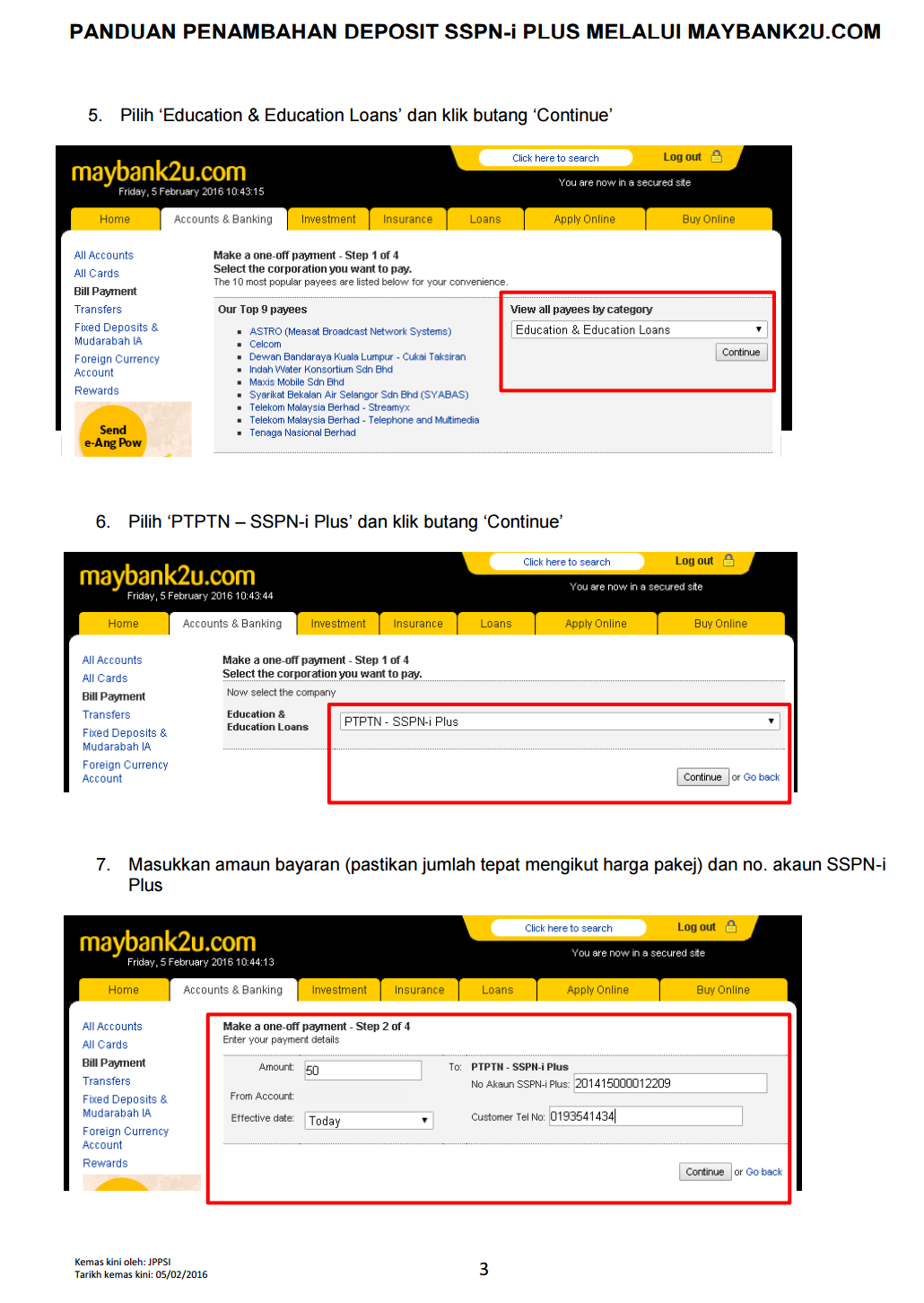 PANDUAN PENAMBAHAN DEPOSIT SSPN-i PLUS MELALUI MAYBANK2U.COM

5. Pilih 'Education & Education Loans' dan klik butang 'Continue'

maybank2u.com
Friday, 5 February 2016 10:43:15

Click here to search
Log out
You are now in a secured site

Home
Accounts & Banking
Investment
Insurance
Loans
Apply Online
Buy Online

All Accounts
All Cards
Bill Payment
Transfers
Fixed Deposits & Mudarabah IA
Foreign Currency Account
Rewards

Send e-Ang Pow

Make a one-off payment - Step 1 of 4
Select the corporation you want to pay.
The 10 most popular payees are listed below for your convenience.

Our Top 9 payees
• ASTRO (Measat Broadcast Network Systems)
• Celcom
• Dewan Bandaraya Kuala Lumpur - Cukai Taksiran
• Indah Water Konsortium Sdn Bhd
• Maxis Mobile Sdn Bhd
• Syarikat Bekalan Air Selangor Sdn Bhd (SYABAS)
• Telekom Malaysia Berhad - Streamyx
• Telekom Malaysia Berhad - Telephone and Multimedia
• Tenaga Nasional Berhad

View all payees by category
Education & Education Loans
Continue

6. Pilih 'PTPTN – SSPN-i Plus' dan klik butang 'Continue'

maybank2u.com
Friday, 5 February 2016 10:43:44

Click here to search
Log out
You are now in a secured site

Home
Accounts & Banking
Investment
Insurance
Loans
Apply Online
Buy Online

All Accounts
All Cards
Bill Payment
Transfers
Fixed Deposits & Mudarabah IA
Foreign Currency Account

Make a one-off payment - Step 1 of 4
Select the corporation you want to pay.
Now select the company
Education & Education Loans
PTPTN - SSPN-i Plus
Continue or Go back

7. Masukkan amaun bayaran (pastikan jumlah tepat mengikut harga pakej) dan no. akaun SSPN-i Plus

maybank2u.com
Friday, 5 February 2016 10:44:13

Click here to search
Log out
You are now in a secured site

Home
Accounts & Banking
Investment
Insurance
Loans
Apply Online
Buy Online

All Accounts
All Cards
Bill Payment
Transfers
Fixed Deposits & Mudarabah IA
Foreign Currency Account
Rewards

Make a one-off payment - Step 2 of 4
Enter your payment details
Amount: 50
From Account:
Effective date: Today
To: PTPTN - SSPN-i Plus
No Akaun SSPN-i Plus: 201415000012209
Customer Tel No: 0193541434
Continue or Go back

Kemas kini oleh: JPPSI
Tarikh kemas kini: 05/02/2016

3